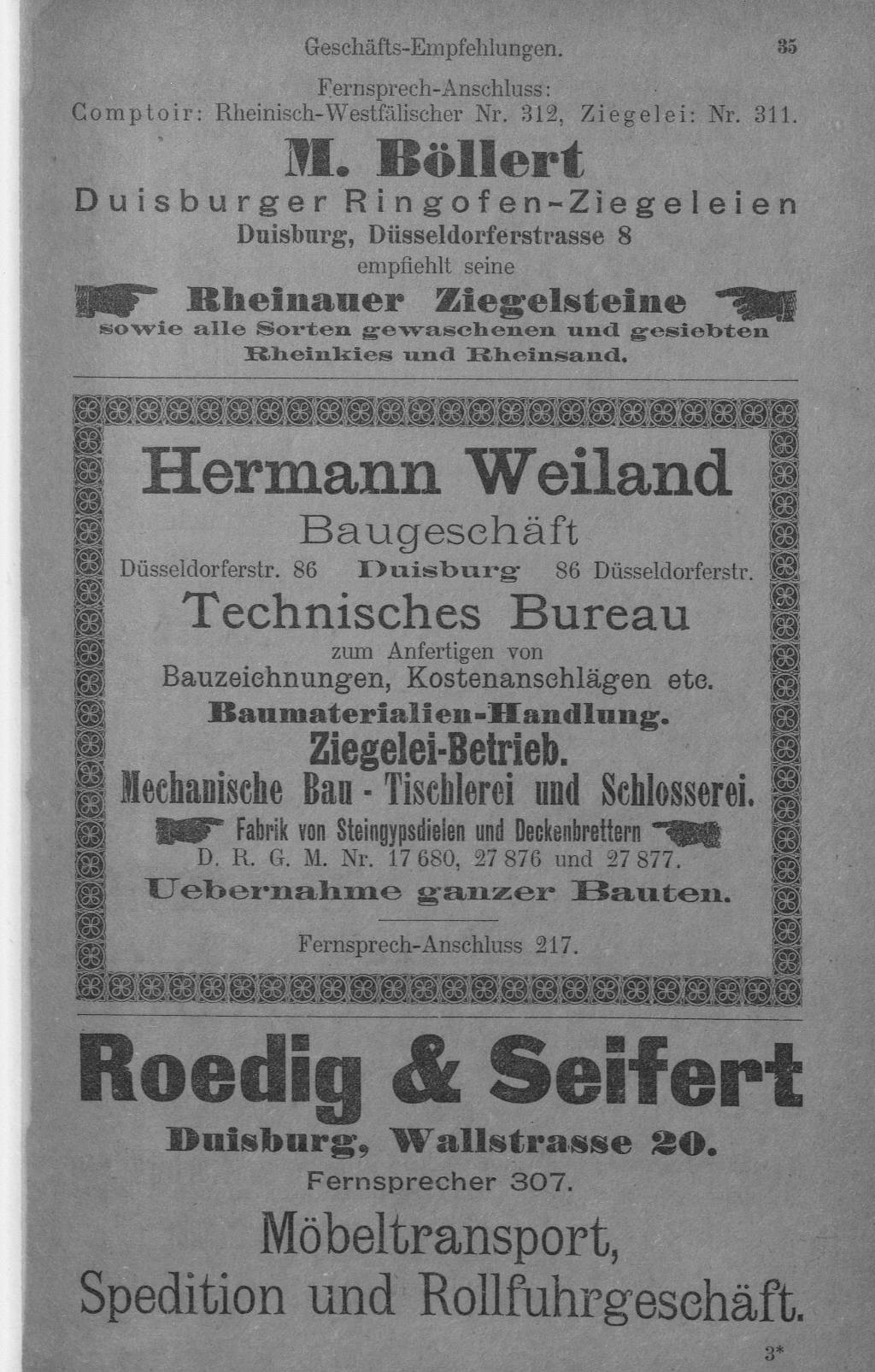 Geschäfts-Empfehlungen. 35

Fernsprech-Anschluss:
Comptoir: Rheinisch-Westfälischer Nr. 312, Ziegelei: Nr. 311.

M. Böllert
Duisburger Ringofen-Ziegeleien
Duisburg, Düsseldorferstrasse 8
empfiehlt seine
Rheinauer Ziegelsteine
sowie alle Sorten gewaschenen und gesiebten Rheinkies und Rheinsand.

Hermann Weiland
Baugeschäft
Düsseldorferstr. 86 Duisburg 86 Düsseldorferstr.
Technisches Bureau
zum Anfertigen von
Bauzeichnungen, Kostenanschlägen etc.
Baumaterialien-Handlung.
Ziegelei-Betrieb.
Mechanische Bau - Tischlerei und Schlosserei.
Fabrik von Steingypsdielen und Deckenbrettern
D. R. G. M. Nr. 17 680, 27 876 und 27 877.
Uebernahme ganzer Bauten.

Fernsprech-Anschluss 217.

Roedig & Seifert
Duisburg, Wallstrasse 20.
Fernsprecher 307.
Möbeltransport,
Spedition und Rollfuhrgeschäft.

3*